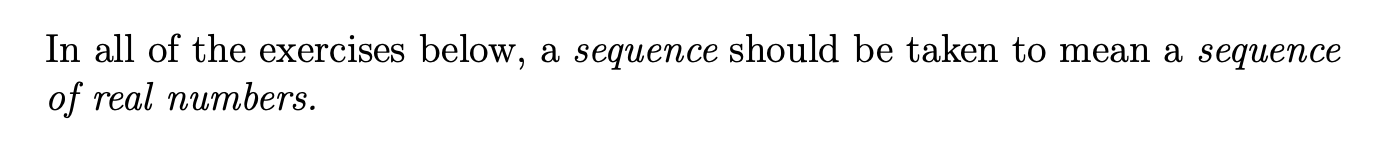 In all of the exercises below, a sequence should be taken to mean a sequence of real numbers.